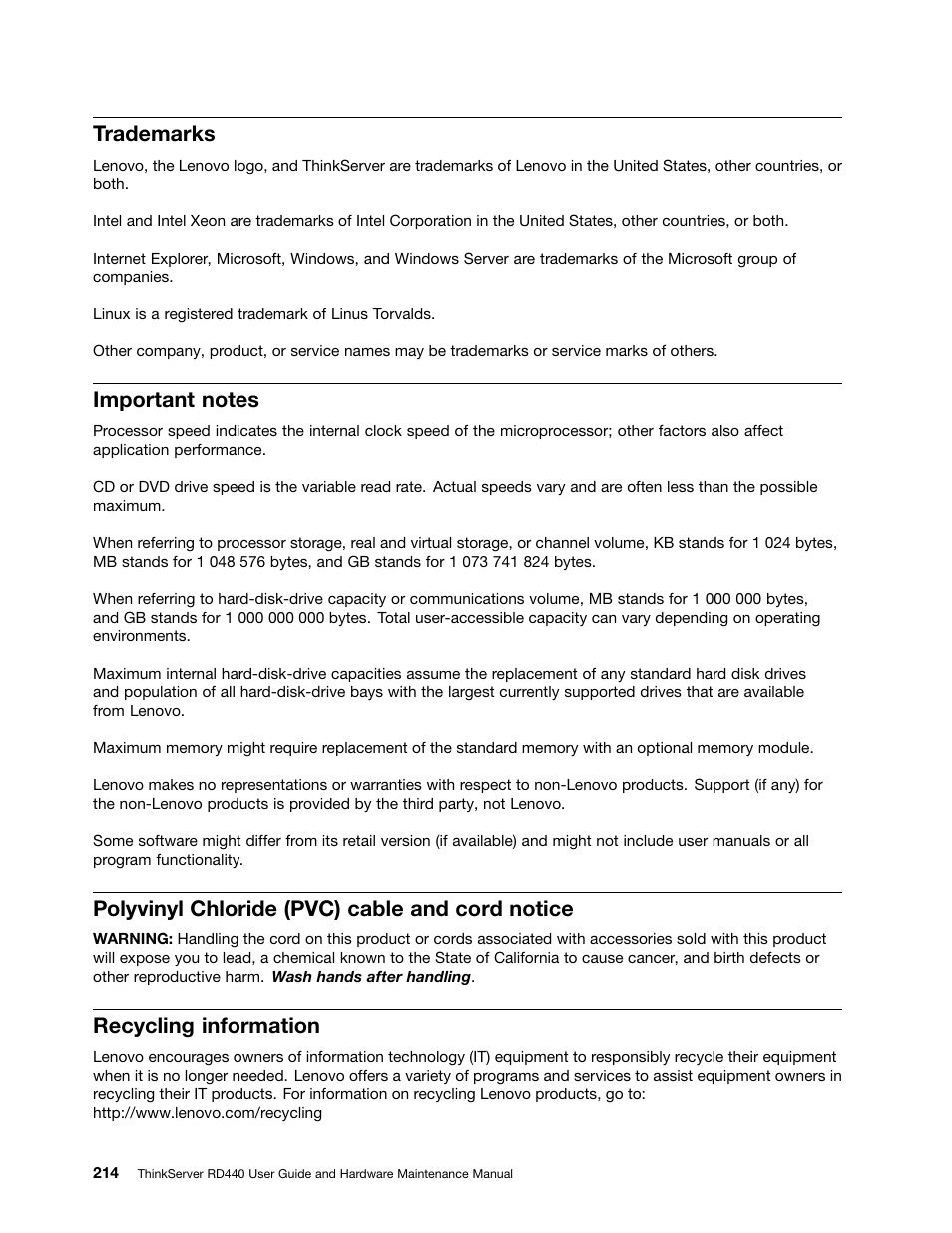 Trademarks

Lenovo, the Lenovo logo, and ThinkServer are trademarks of Lenovo in the United States, other countries, or both.

Intel and Intel Xeon are trademarks of Intel Corporation in the United States, other countries, or both.

Internet Explorer, Microsoft, Windows, and Windows Server are trademarks of the Microsoft group of companies.

Linux is a registered trademark of Linus Torvalds.

Other company, product, or service names may be trademarks or service marks of others.

Important notes

Processor speed indicates the internal clock speed of the microprocessor; other factors also affect application performance.

CD or DVD drive speed is the variable read rate. Actual speeds vary and are often less than the possible maximum.

When referring to processor storage, real and virtual storage, or channel volume, KB stands for 1 024 bytes, MB stands for 1 048 576 bytes, and GB stands for 1 073 741 824 bytes.

When referring to hard-disk-drive capacity or communications volume, MB stands for 1 000 000 bytes, and GB stands for 1 000 000 000 bytes. Total user-accessible capacity can vary depending on operating environments.

Maximum internal hard-disk-drive capacities assume the replacement of any standard hard disk drives and population of all hard-disk-drive bays with the largest currently supported drives that are available from Lenovo.

Maximum memory might require replacement of the standard memory with an optional memory module.

Lenovo makes no representations or warranties with respect to non-Lenovo products. Support (if any) for the non-Lenovo products is provided by the third party, not Lenovo.

Some software might differ from its retail version (if available) and might not include user manuals or all program functionality.

Polyvinyl Chloride (PVC) cable and cord notice

WARNING: Handling the cord on this product or cords associated with accessories sold with this product will expose you to lead, a chemical known to the State of California to cause cancer, and birth defects or other reproductive harm. Wash hands after handling.

Recycling information

Lenovo encourages owners of information technology (IT) equipment to responsibly recycle their equipment when it is no longer needed. Lenovo offers a variety of programs and services to assist equipment owners in recycling their IT products. For information on recycling Lenovo products, go to:
http://www.lenovo.com/recycling

214 ThinkServer RD440 User Guide and Hardware Maintenance Manual